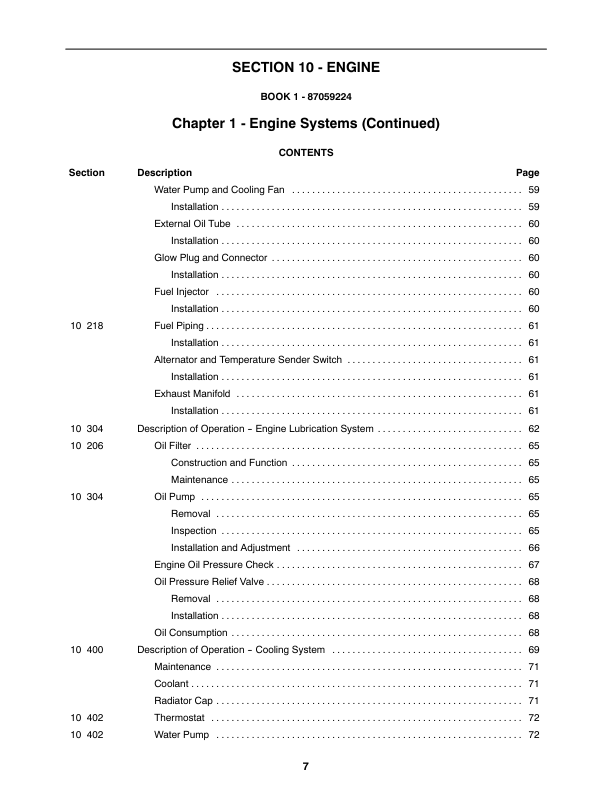 SECTION 10 - ENGINE

BOOK 1 - 87059224

Chapter 1 - Engine Systems (Continued)

CONTENTS

| Section | Description | Page |
|---|---|---|
| | Water Pump and Cooling Fan | 59 |
| | Installation | 59 |
| | External Oil Tube | 60 |
| | Installation | 60 |
| | Glow Plug and Connector | 60 |
| | Installation | 60 |
| | Fuel Injector | 60 |
| | Installation | 60 |
| 10 218 | Fuel Piping | 61 |
| | Installation | 61 |
| | Alternator and Temperature Sender Switch | 61 |
| | Installation | 61 |
| | Exhaust Manifold | 61 |
| | Installation | 61 |
| 10 304 | Description of Operation – Engine Lubrication System | 62 |
| 10 206 | Oil Filter | 65 |
| | Construction and Function | 65 |
| | Maintenance | 65 |
| 10 304 | Oil Pump | 65 |
| | Removal | 65 |
| | Inspection | 65 |
| | Installation and Adjustment | 66 |
| | Engine Oil Pressure Check | 67 |
| | Oil Pressure Relief Valve | 68 |
| | Removal | 68 |
| | Installation | 68 |
| | Oil Consumption | 68 |
| 10 400 | Description of Operation – Cooling System | 69 |
| | Maintenance | 71 |
| | Coolant | 71 |
| | Radiator Cap | 71 |
| 10 402 | Thermostat | 72 |
| 10 402 | Water Pump | 72 |

7